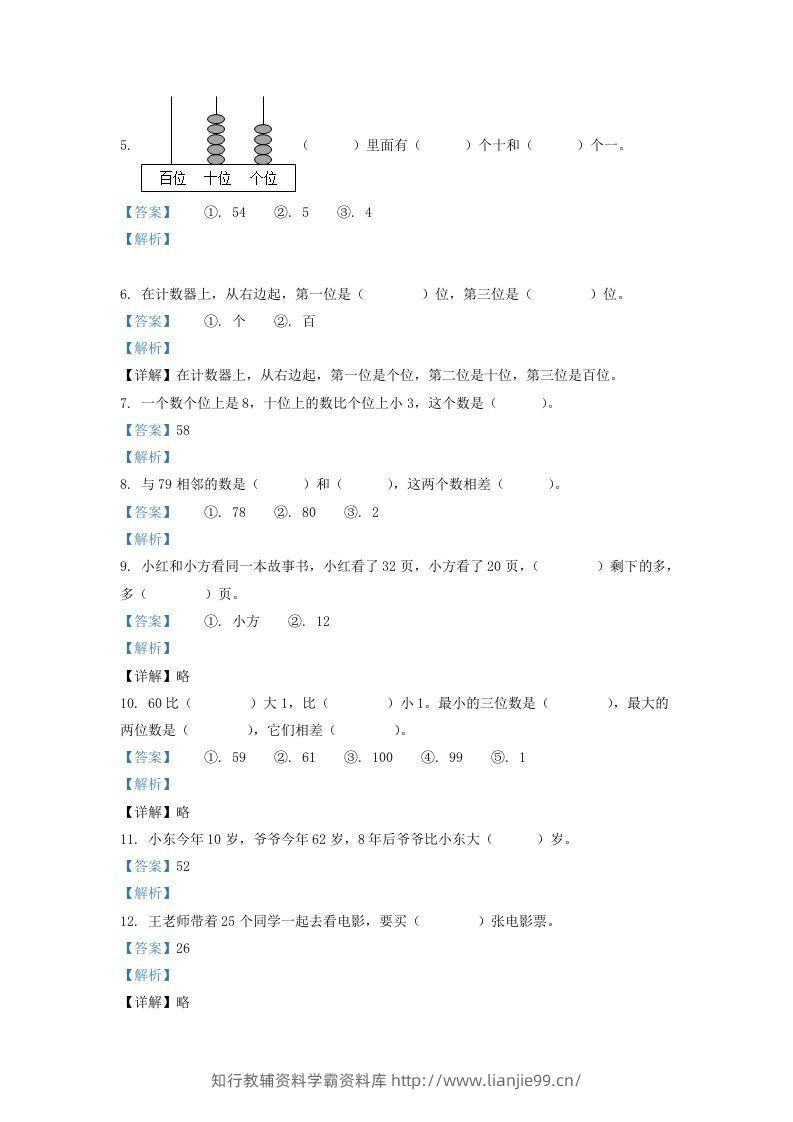 5.

百位 十位 个位

（ ）里面有（ ）个十和（ ）个一。

【答案】 ①. 54 ②. 5 ③. 4

【解析】

6. 在计数器上，从右边起，第一位是（ ）位，第三位是（ ）位。

【答案】 ①. 个 ②. 百

【解析】

【详解】在计数器上，从右边起，第一位是个位，第二位是十位，第三位是百位。

7. 一个数个位上是8，十位上的数比个位上小3，这个数是（ ）。

【答案】58

【解析】

8. 与79相邻的数是（ ）和（ ），这两个数相差（ ）。

【答案】 ①. 78 ②. 80 ③. 2

【解析】

9. 小红和小方看同一本故事书，小红看了32页，小方看了20页，（ ）剩下的多，多（ ）页。

【答案】 ①. 小方 ②. 12

【解析】

【详解】略

10. 60比（ ）大1，比（ ）小1。最小的三位数是（ ），最大的两位数是（ ），它们相差（ ）。

【答案】 ①. 59 ②. 61 ③. 100 ④. 99 ⑤. 1

【解析】

【详解】略

11. 小东今年10岁，爷爷今年62岁，8年后爷爷比小东大（ ）岁。

【答案】52

【解析】

12. 王老师带着25个同学一起去看电影，要买（ ）张电影票。

【答案】26

【解析】

【详解】略

知行教辅资料学霸资料库 http://www.lianjie99.cn/